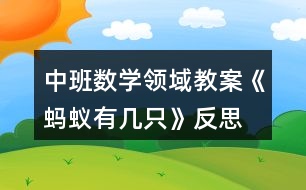 中班数学领域教案《蚂蚁有几只》反思